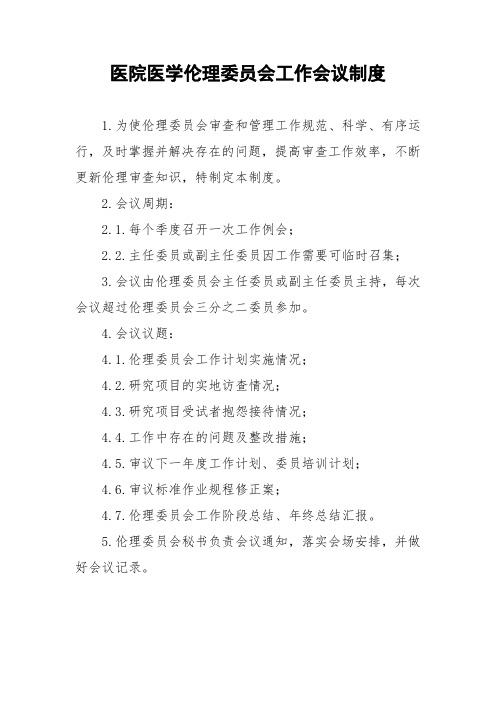 医院医学伦理委员会工作会议制度

1.为使伦理委员会审查和管理工作规范、科学、有序运行，及时掌握并解决存在的问题，提高审查工作效率，不断更新伦理审查知识，特制定本制度。

2.会议周期：

2.1.每个季度召开一次工作例会；

2.2.主任委员或副主任委员因工作需要可临时召集；

3.会议由伦理委员会主任委员或副主任委员主持，每次会议超过伦理委员会三分之二委员参加。

4.会议议题：

4.1.伦理委员会工作计划实施情况；

4.2.研究项目的实地访查情况；

4.3.研究项目受试者抱怨接待情况；

4.4.工作中存在的问题及整改措施；

4.5.审议下一年度工作计划、委员培训计划；

4.6.审议标准作业规程修正案；

4.7.伦理委员会工作阶段总结、年终总结汇报。

5.伦理委员会秘书负责会议通知，落实会场安排，并做好会议记录。